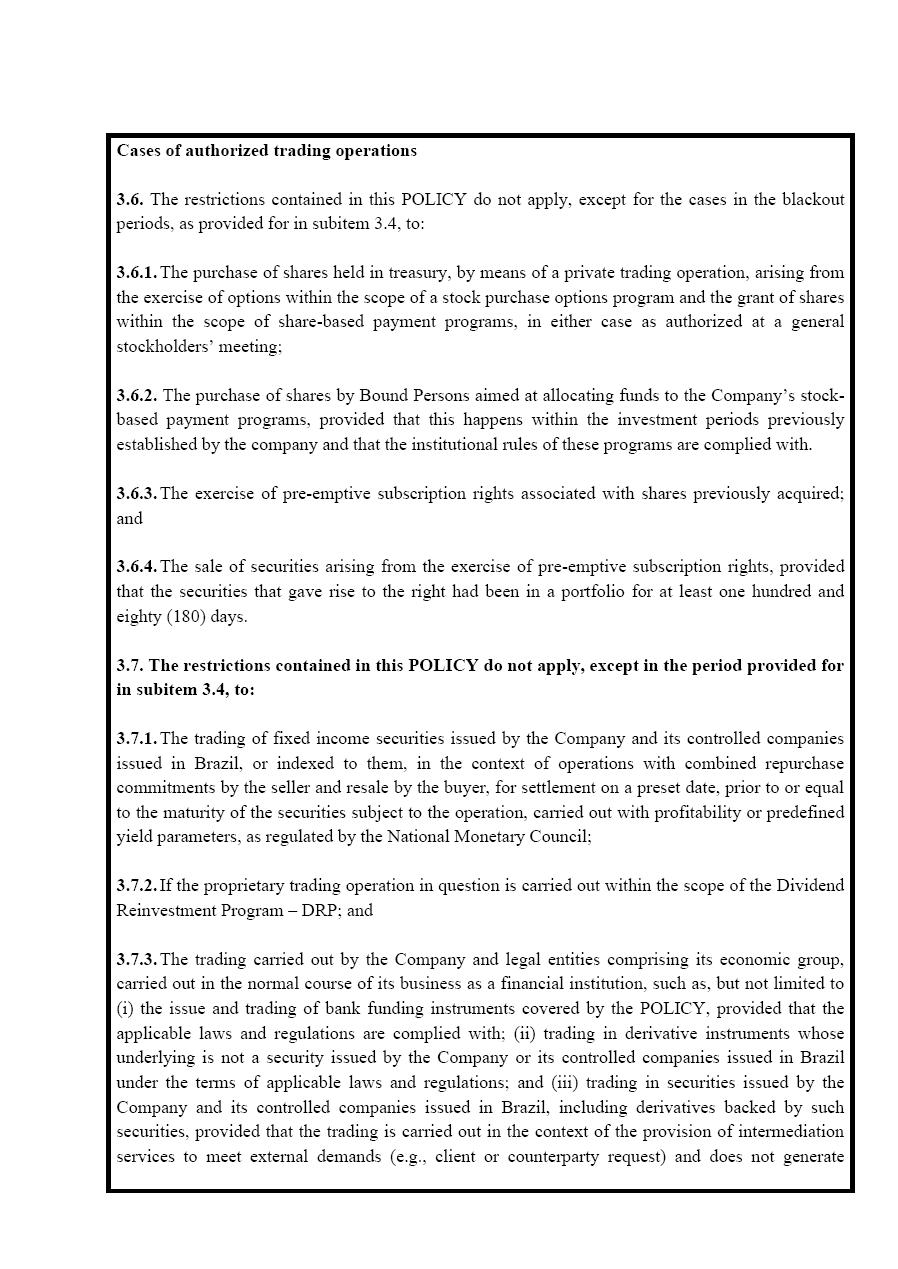 Cases of authorized trading operations

3.6. The restrictions contained in this POLICY do not apply, except for the cases in the blackout periods, as provided for in subitem 3.4, to:

3.6.1. The purchase of shares held in treasury, by means of a private trading operation, arising from the exercise of options within the scope of a stock purchase options program and the grant of shares within the scope of share-based payment programs, in either case as authorized at a general stockholders' meeting;

3.6.2. The purchase of shares by Bound Persons aimed at allocating funds to the Company's stock-based payment programs, provided that this happens within the investment periods previously established by the company and that the institutional rules of these programs are complied with.

3.6.3. The exercise of pre-emptive subscription rights associated with shares previously acquired; and

3.6.4. The sale of securities arising from the exercise of pre-emptive subscription rights, provided that the securities that gave rise to the right had been in a portfolio for at least one hundred and eighty (180) days.

3.7. The restrictions contained in this POLICY do not apply, except in the period provided for in subitem 3.4, to:

3.7.1. The trading of fixed income securities issued by the Company and its controlled companies issued in Brazil, or indexed to them, in the context of operations with combined repurchase commitments by the seller and resale by the buyer, for settlement on a preset date, prior to or equal to the maturity of the securities subject to the operation, carried out with profitability or predefined yield parameters, as regulated by the National Monetary Council;

3.7.2. If the proprietary trading operation in question is carried out within the scope of the Dividend Reinvestment Program – DRP; and

3.7.3. The trading carried out by the Company and legal entities comprising its economic group, carried out in the normal course of its business as a financial institution, such as, but not limited to (i) the issue and trading of bank funding instruments covered by the POLICY, provided that the applicable laws and regulations are complied with; (ii) trading in derivative instruments whose underlying is not a security issued by the Company or its controlled companies issued in Brazil under the terms of applicable laws and regulations; and (iii) trading in securities issued by the Company and its controlled companies issued in Brazil, including derivatives backed by such securities, provided that the trading is carried out in the context of the provision of intermediation services to meet external demands (e.g., client or counterparty request) and does not generate